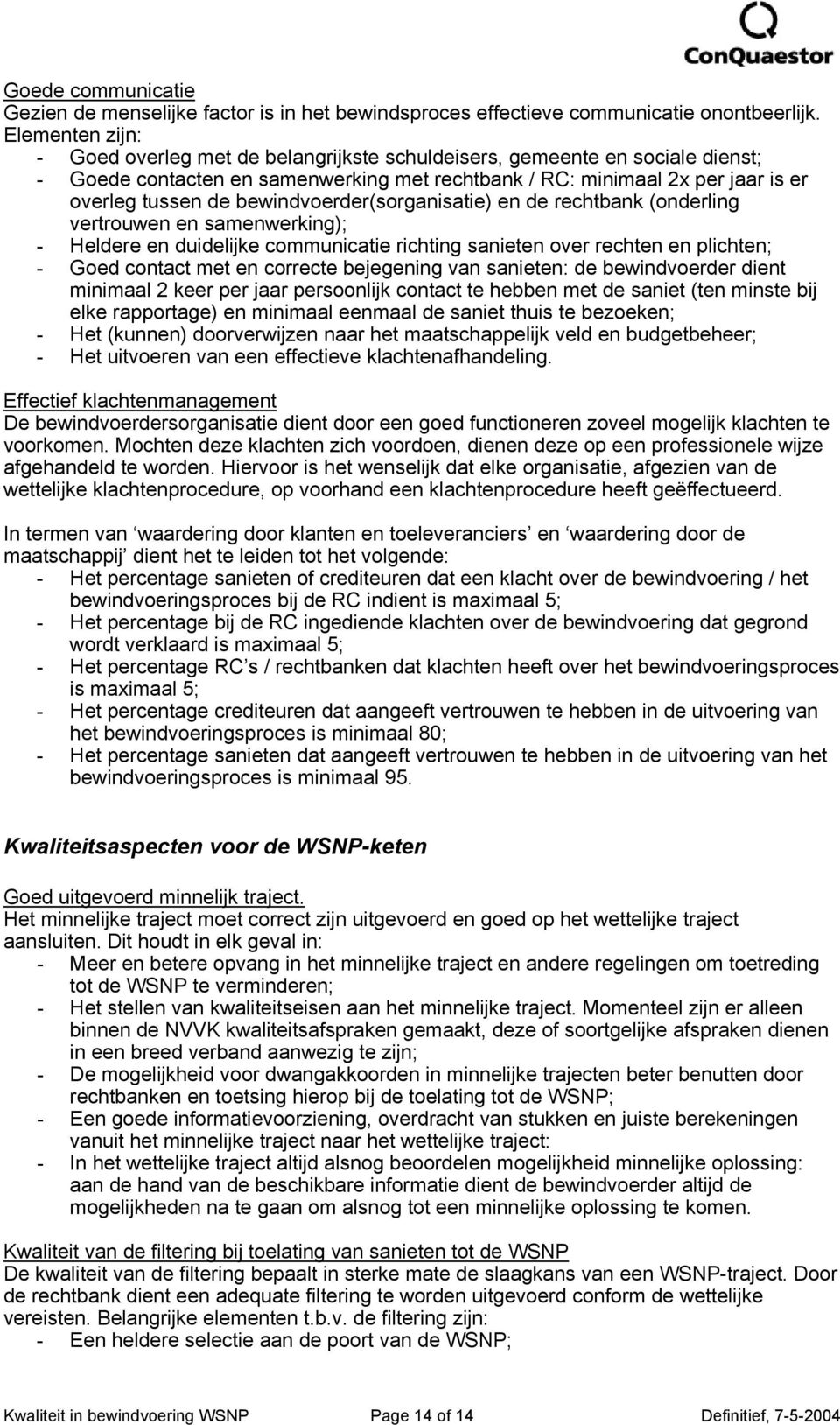 ConQuaestor

Goede communicatie
Gezien de menselijke factor is in het bewindsproces effectieve communicatie onontbeerlijk. Elementen zijn:
- Goed overleg met de belangrijkste schuldeisers, gemeente en sociale dienst;
- Goede contacten en samenwerking met rechtbank / RC: minimaal 2x per jaar is er overleg tussen de bewindvoerder(sorganisatie) en de rechtbank (onderling vertrouwen en samenwerking);
- Heldere en duidelijke communicatie richting sanieten over rechten en plichten;
- Goed contact met en correcte bejegening van sanieten: de bewindvoerder dient minimaal 2 keer per jaar persoonlijk contact te hebben met de saniet (ten minste bij elke rapportage) en minimaal eenmaal de saniet thuis te bezoeken;
- Het (kunnen) doorverwijzen naar het maatschappelijk veld en budgetbeheer;
- Het uitvoeren van een effectieve klachtenafhandeling.

Effectief klachtenmanagement
De bewindvoerdersorganisatie dient door een goed functioneren zoveel mogelijk klachten te voorkomen. Mochten deze klachten zich voordoen, dienen deze op een professionele wijze afgehandeld te worden. Hiervoor is het wenselijk dat elke organisatie, afgezien van de wettelijke klachtenprocedure, op voorhand een klachtenprocedure heeft geëffectueerd.

In termen van ‘waardering door klanten en toeleveranciers’ en ‘waardering door de maatschappij’ dient het te leiden tot het volgende:
- Het percentage sanieten of crediteuren dat een klacht over de bewindvoering / het bewindvoeringsproces bij de RC indient is maximaal 5;
- Het percentage bij de RC ingediende klachten over de bewindvoering dat gegrond wordt verklaard is maximaal 5;
- Het percentage RC’s / rechtbanken dat klachten heeft over het bewindvoeringsproces is maximaal 5;
- Het percentage crediteuren dat aangeeft vertrouwen te hebben in de uitvoering van het bewindvoeringsproces is minimaal 80;
- Het percentage sanieten dat aangeeft vertrouwen te hebben in de uitvoering van het bewindvoeringsproces is minimaal 95.

Kwaliteitsaspecten voor de WSNP-keten

Goed uitgevoerd minnelijk traject.
Het minnelijke traject moet correct zijn uitgevoerd en goed op het wettelijke traject aansluiten. Dit houdt in elk geval in:
- Meer en betere opvang in het minnelijke traject en andere regelingen om toetreding tot de WSNP te verminderen;
- Het stellen van kwaliteitseisen aan het minnelijke traject. Momenteel zijn er alleen binnen de NVVK kwaliteitsafspraken gemaakt, deze of soortgelijke afspraken dienen in een breed verband aanwezig te zijn;
- De mogelijkheid voor dwangakkoorden in minnelijke trajecten beter benutten door rechtbanken en toetsing hierop bij de toelating tot de WSNP;
- Een goede informatievoorziening, overdracht van stukken en juiste berekeningen vanuit het minnelijke traject naar het wettelijke traject:
- In het wettelijke traject altijd alsnog beoordelen mogelijkheid minnelijke oplossing: aan de hand van de beschikbare informatie dient de bewindvoerder altijd de mogelijkheden na te gaan om alsnog tot een minnelijke oplossing te komen.

Kwaliteit van de filtering bij toelating van sanieten tot de WSNP
De kwaliteit van de filtering bepaalt in sterke mate de slaagkans van een WSNP-traject. Door de rechtbank dient een adequate filtering te worden uitgevoerd conform de wettelijke vereisten. Belangrijke elementen t.b.v. de filtering zijn:
- Een heldere selectie aan de poort van de WSNP;

Kwaliteit in bewindvoering WSNP Page 14 of 14 Definitief, 7-5-2004